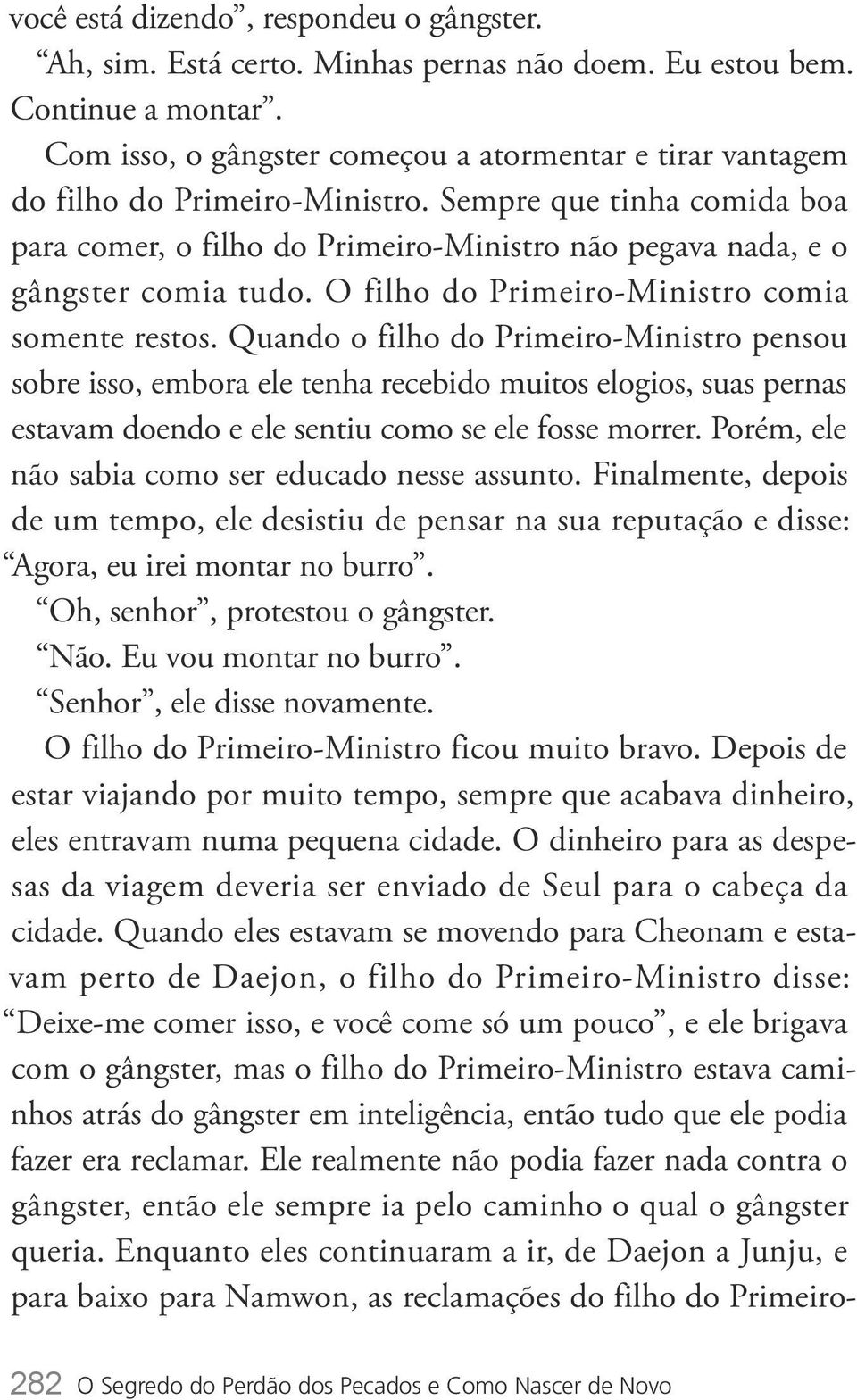 você está dizendo”, respondeu o gângster.

“Ah, sim. Está certo. Minhas pernas não doem. Eu estou bem. Continue a montar”.

Com isso, o gângster começou a atormentar e tirar vantagem do filho do Primeiro-Ministro. Sempre que tinha comida boa para comer, o filho do Primeiro-Ministro não pegava nada, e o gângster comia tudo. O filho do Primeiro-Ministro comia somente restos. Quando o filho do Primeiro-Ministro pensou sobre isso, embora ele tenha recebido muitos elogios, suas pernas estavam doendo e ele sentiu como se ele fosse morrer. Porém, ele não sabia como ser educado nesse assunto. Finalmente, depois de um tempo, ele desistiu de pensar na sua reputação e disse: “Agora, eu irei montar no burro”.

“Oh, senhor”, protestou o gângster.

“Não. Eu vou montar no burro”.

“Senhor”, ele disse novamente.

O filho do Primeiro-Ministro ficou muito bravo. Depois de estar viajando por muito tempo, sempre que acabava dinheiro, eles entravam numa pequena cidade. O dinheiro para as despesas da viagem deveria ser enviado de Seul para o cabeça da cidade. Quando eles estavam se movendo para Cheonam e estavam perto de Daejon, o filho do Primeiro-Ministro disse: “Deixe-me comer isso, e você come só um pouco”, e ele brigava com o gângster, mas o filho do Primeiro-Ministro estava caminhos atrás do gângster em inteligência, então tudo que ele podia fazer era reclamar. Ele realmente não podia fazer nada contra o gângster, então ele sempre ia pelo caminho o qual o gângster queria. Enquanto eles continuaram a ir, de Daejon a Junju, e para baixo para Namwon, as reclamações do filho do Primeiro-

282 O Segredo do Perdão dos Pecados e Como Nascer de Novo